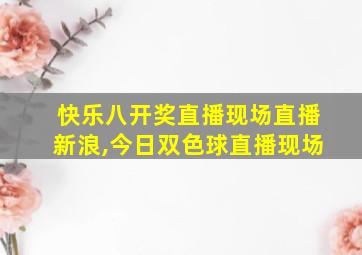 快乐八开奖直播现场直播新浪,今日双色球直播现场